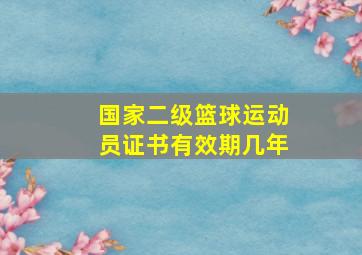 国家二级篮球运动员证书有效期几年